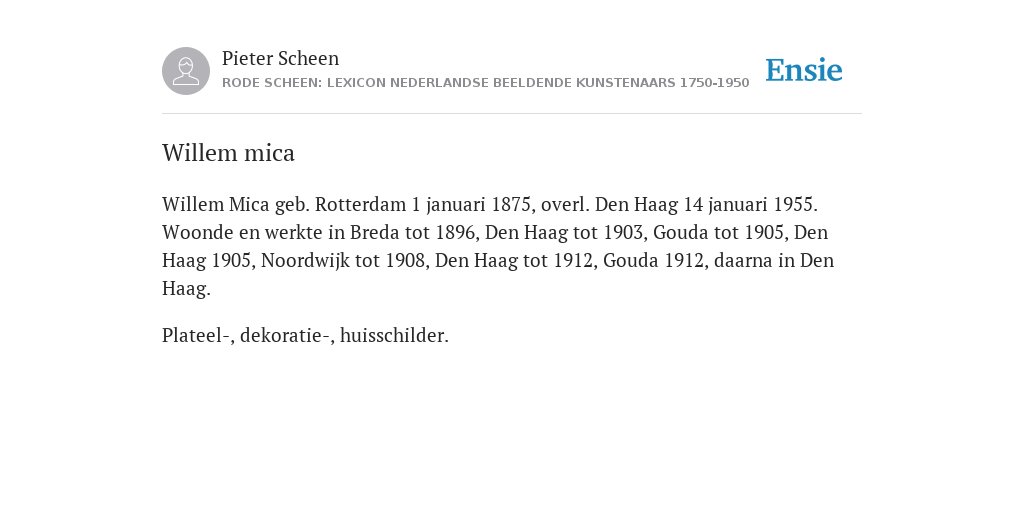 Pieter Scheen
RODE SCHEEN: LEXICON NEDERLANDSE BEELDENDE KUNSTENAARS 1750-1950

Ensie

Willem mica

Willem Mica geb. Rotterdam 1 januari 1875, overl. Den Haag 14 januari 1955. Woonde en werkte in Breda tot 1896, Den Haag tot 1903, Gouda tot 1905, Den Haag 1905, Noordwijk tot 1908, Den Haag tot 1912, Gouda 1912, daarna in Den Haag.

Plateel-, dekoratie-, huisschilder.